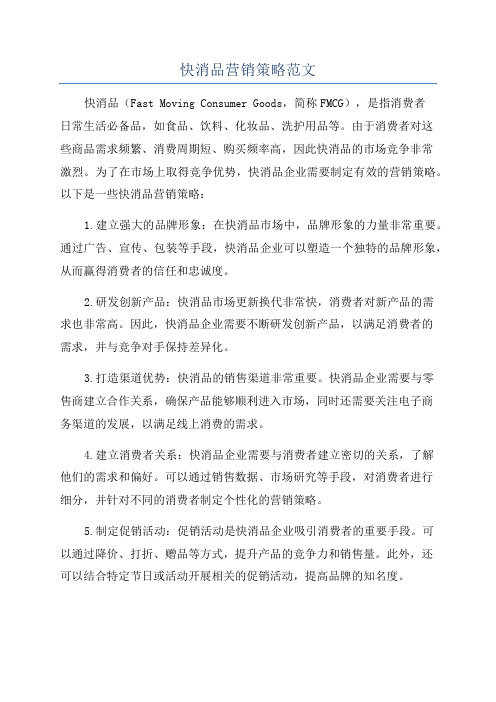 快消品营销策略范文

快消品（Fast Moving Consumer Goods，简称FMCG），是指消费者日常生活必备品，如食品、饮料、化妆品、洗护用品等。由于消费者对这些商品需求频繁、消费周期短、购买频率高，因此快消品的市场竞争非常激烈。为了在市场上取得竞争优势，快消品企业需要制定有效的营销策略。以下是一些快消品营销策略：

1.建立强大的品牌形象：在快消品市场中，品牌形象的力量非常重要。通过广告、宣传、包装等手段，快消品企业可以塑造一个独特的品牌形象，从而赢得消费者的信任和忠诚度。

2.研发创新产品：快消品市场更新换代非常快，消费者对新产品的需求也非常高。因此，快消品企业需要不断研发创新产品，以满足消费者的需求，并与竞争对手保持差异化。

3.打造渠道优势：快消品的销售渠道非常重要。快消品企业需要与零售商建立合作关系，确保产品能够顺利进入市场，同时还需要关注电子商务渠道的发展，以满足线上消费的需求。

4.建立消费者关系：快消品企业需要与消费者建立密切的关系，了解他们的需求和偏好。可以通过销售数据、市场研究等手段，对消费者进行细分，并针对不同的消费者制定个性化的营销策略。

5.制定促销活动：促销活动是快消品企业吸引消费者的重要手段。可以通过降价、打折、赠品等方式，提升产品的竞争力和销售量。此外，还可以结合特定节日或活动开展相关的促销活动，提高品牌的知名度。